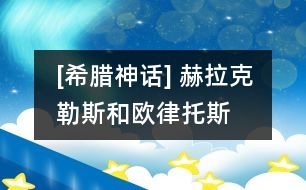 [希腊神话] 赫拉克勒斯和欧律托斯